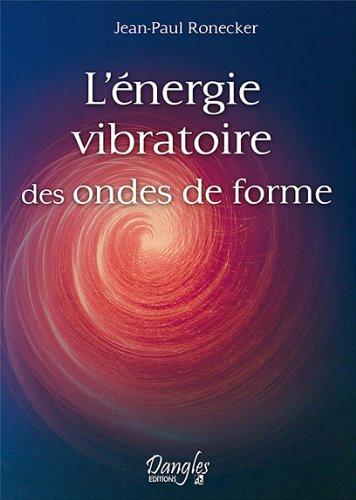 Jean-Paul Ronecker

L'énergie vibratoire des ondes de forme

Dangles
EDITIONS